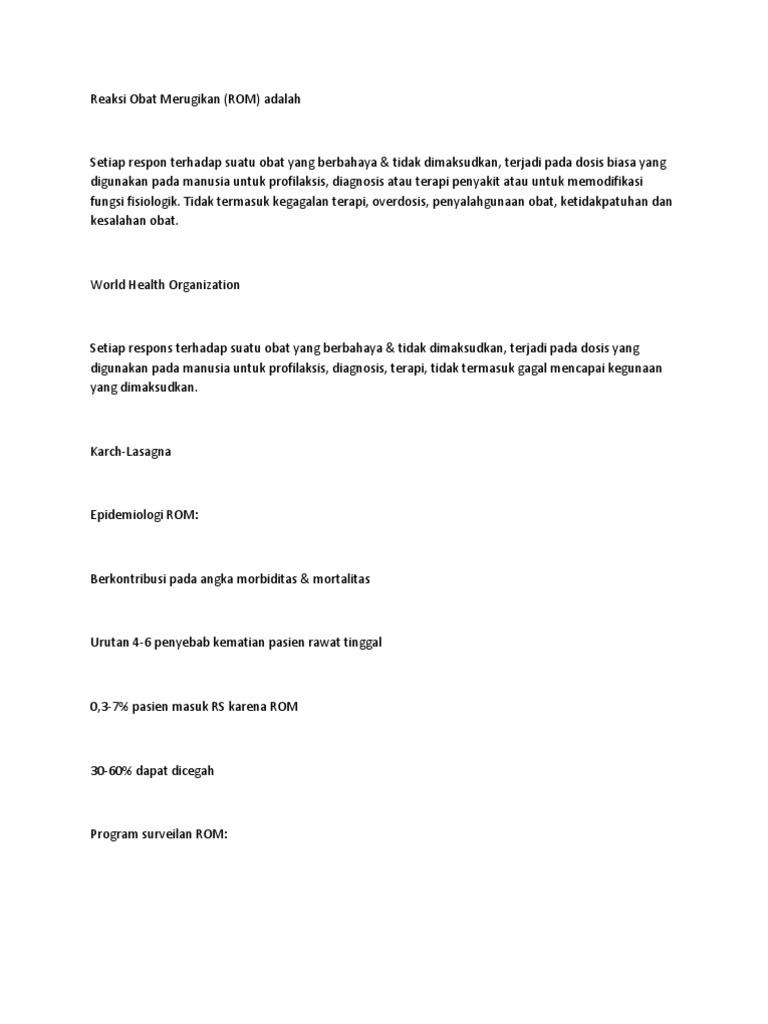 Reaksi Obat Merugikan (ROM) adalah

Setiap respon terhadap suatu obat yang berbahaya & tidak dimaksudkan, terjadi pada dosis biasa yang digunakan pada manusia untuk profilaksis, diagnosis atau terapi penyakit atau untuk memodifikasi fungsi fisiologik. Tidak termasuk kegagalan terapi, overdosis, penyalahgunaan obat, ketidakpatuhan dan kesalahan obat.

World Health Organization

Setiap respons terhadap suatu obat yang berbahaya & tidak dimaksudkan, terjadi pada dosis yang digunakan pada manusia untuk profilaksis, diagnosis, terapi, tidak termasuk gagal mencapai kegunaan yang dimaksudkan.

Karch-Lasagna

Epidemiologi ROM:

Berkontribusi pada angka morbiditas & mortalitas

Urutan 4-6 penyebab kematian pasien rawat tinggal

0,3-7% pasien masuk RS karena ROM

30-60% dapat dicegah

Program surveilan ROM: